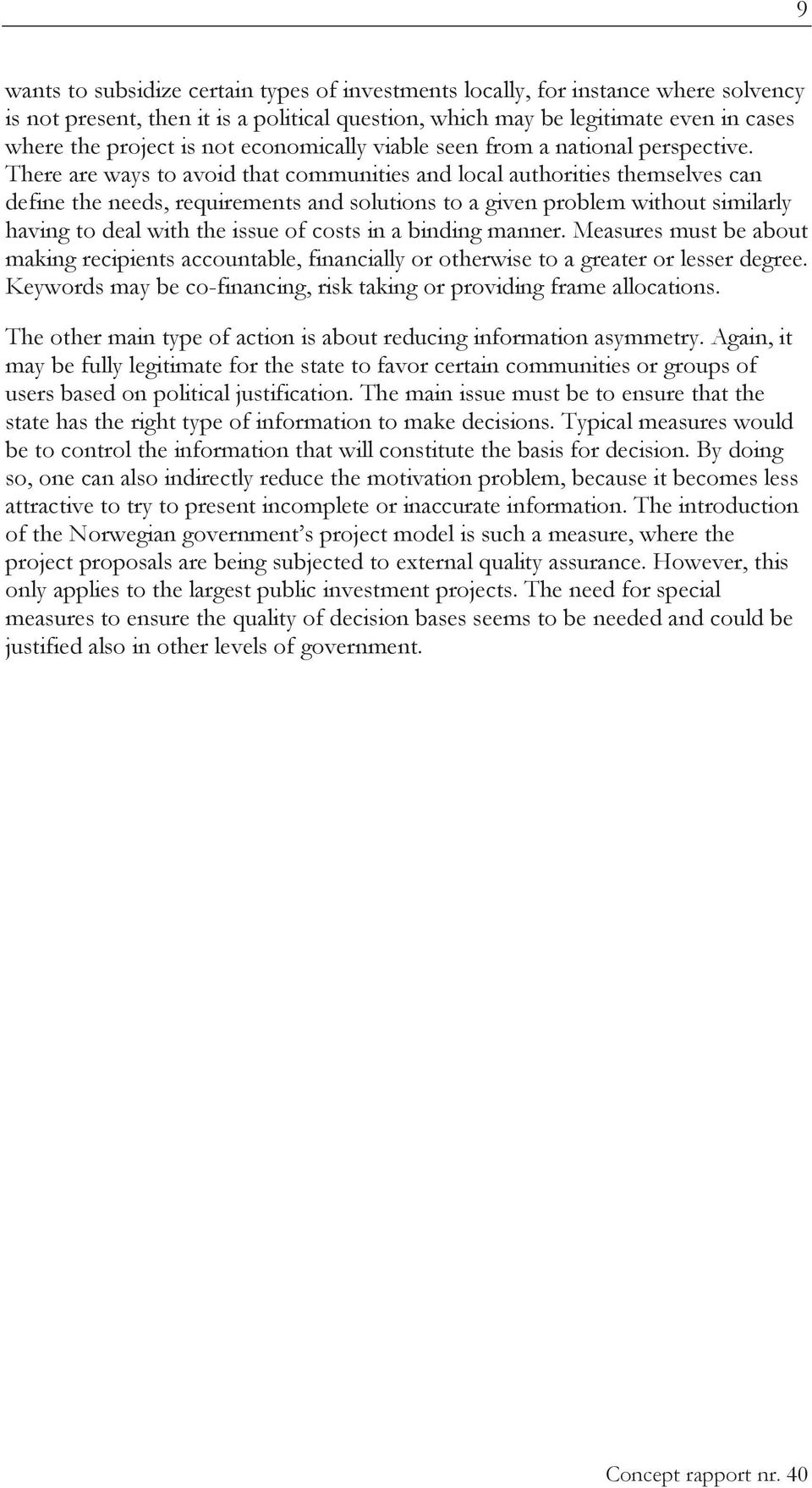 9

wants to subsidize certain types of investments locally, for instance where solvency is not present, then it is a political question, which may be legitimate even in cases where the project is not economically viable seen from a national perspective. There are ways to avoid that communities and local authorities themselves can define the needs, requirements and solutions to a given problem without similarly having to deal with the issue of costs in a binding manner. Measures must be about making recipients accountable, financially or otherwise to a greater or lesser degree. Keywords may be co-financing, risk taking or providing frame allocations.

The other main type of action is about reducing information asymmetry. Again, it may be fully legitimate for the state to favor certain communities or groups of users based on political justification. The main issue must be to ensure that the state has the right type of information to make decisions. Typical measures would be to control the information that will constitute the basis for decision. By doing so, one can also indirectly reduce the motivation problem, because it becomes less attractive to try to present incomplete or inaccurate information. The introduction of the Norwegian government's project model is such a measure, where the project proposals are being subjected to external quality assurance. However, this only applies to the largest public investment projects. The need for special measures to ensure the quality of decision bases seems to be needed and could be justified also in other levels of government.

Concept rapport nr. 40